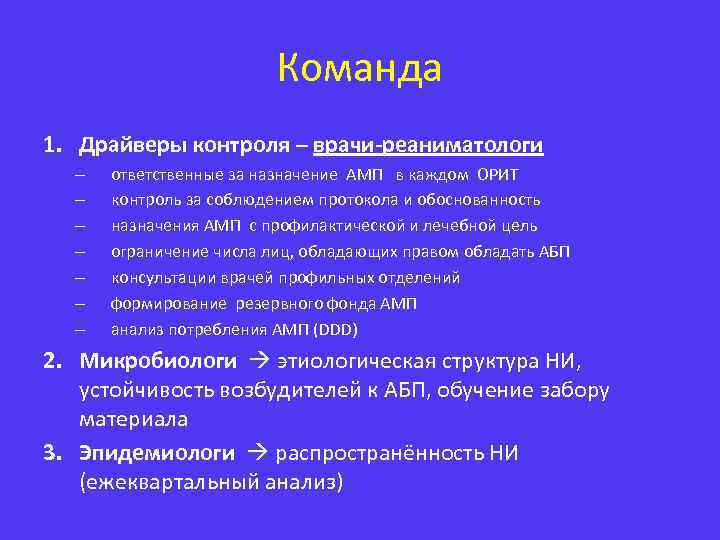 Команда

1. Драйверы контроля – врачи-реаниматологи
– ответственные за назначение АМП в каждом ОРИТ
– контроль за соблюдением протокола и обоснованность
– назначения АМП с профилактической и лечебной цель
– ограничение числа лиц, обладающих правом обладать АБП
– консультации врачей профильных отделений
– формирование резервного фонда АМП
– анализ потребления АМП (DDD)
2. Микробиологи → этиологическая структура НИ, устойчивость возбудителей к АБП, обучение забору материала
3. Эпидемиологи → распространённость НИ (ежеквартальный анализ)